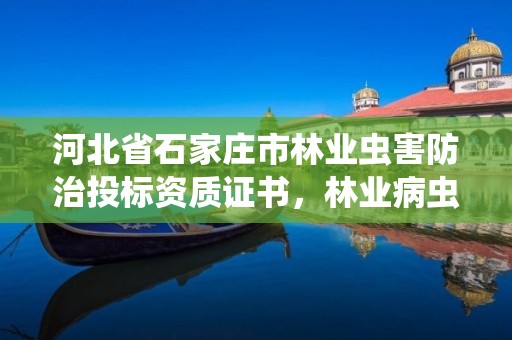 河北省石家庄市林业虫害防治投标资质证书，林业病虫